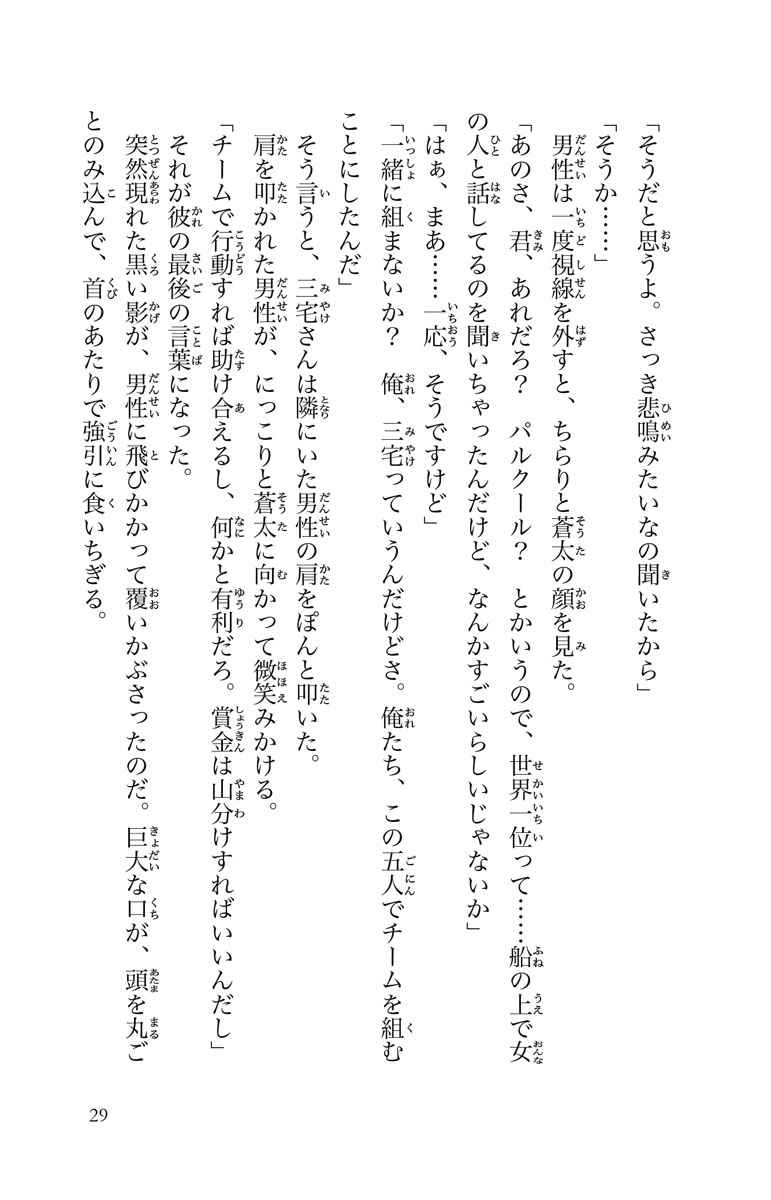 「そうだと思うよ。さっき悲鳴みたいなの聞いたから」
「そうか……」
男性は一度視線を外すと、ちらりと蒼太の顔を見た。
「あのさ、君、あれだろ？　パルクール？　とかいうので、世界一位って……船の上で女の人と話してるのを聞いちゃったんだけど、なんかすごいらしいじゃないか」
「はぁ、まあ……一応、そうですけど」
「一緒に組まないか？　俺、三宅っていうんだけどさ。俺たち、この五人でチームを組むことにしたんだ」
そう言うと、三宅さんは隣にいた男性の肩をぽんと叩いた。
肩を叩かれた男性が、にっこりと蒼太に向かって微笑みかける。
「チームで行動すれば助け合えるし、何かと有利だろ。賞金は山分けすればいいんだし」
それが彼の最後の言葉になった。
突然現れた黒い影が、男性に飛びかかって覆いかぶさったのだ。巨大な口が、頭を丸ごとのみ込んで、首のあたりで強引に食いちぎる。

29